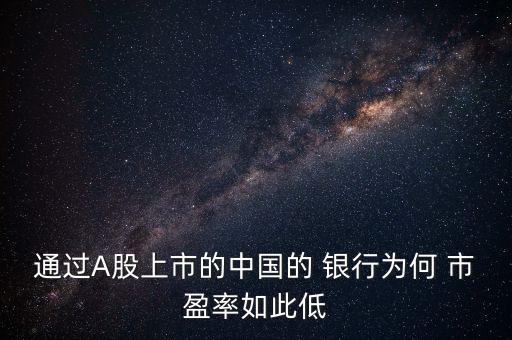 通过A股上市的中国的 银行为何 市盈率如此低